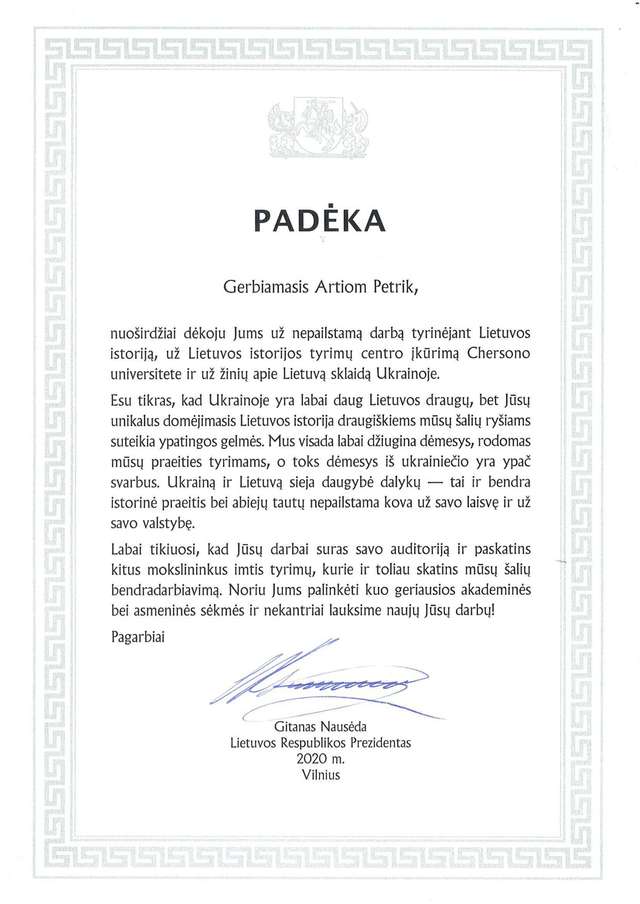 PADĖKA

Gerbiamasis Artiom Petrik,

nuoširdžiai dėkoju Jums už nepailstamą darbą tyrinėjant Lietuvos istoriją, už Lietuvos istorijos tyrimų centro įkūrimą Chersono universitete ir už žinių apie Lietuvą sklaidą Ukrainoje.

Esu tikras, kad Ukrainoje yra labai daug Lietuvos draugų, bet Jūsų unikalus domėjimasis Lietuvos istorija draugiškiems mūsų šalių ryšiams suteikia ypatingos gelmės. Mus visada labai džiugina dėmesys, rodomas mūsų praeities tyrimams, o toks dėmesys iš ukrainiečio yra ypač svarbus. Ukrainą ir Lietuvą sieja daugybė dalykų — tai ir bendra istorinė praeitis bei abiejų tautų nepailstama kova už savo laisvę ir už savo valstybę.

Labai tikiuosi, kad Jūsų darbai suras savo auditoriją ir paskatins kitus mokslininkus imtis tyrimų, kurie ir toliau skatins mūsų šalių bendradarbiavimą. Noriu Jums palinkėti kuo geriausios akademinės bei asmeninės sėkmės ir nekantriai lauksime naujų Jūsų darbų!

Pagarbiai

Gitanas Nausėda
Lietuvos Respublikos Prezidentas
2020 m.
Vilnius